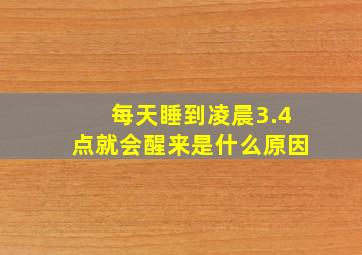 每天睡到凌晨3.4点就会醒来是什么原因